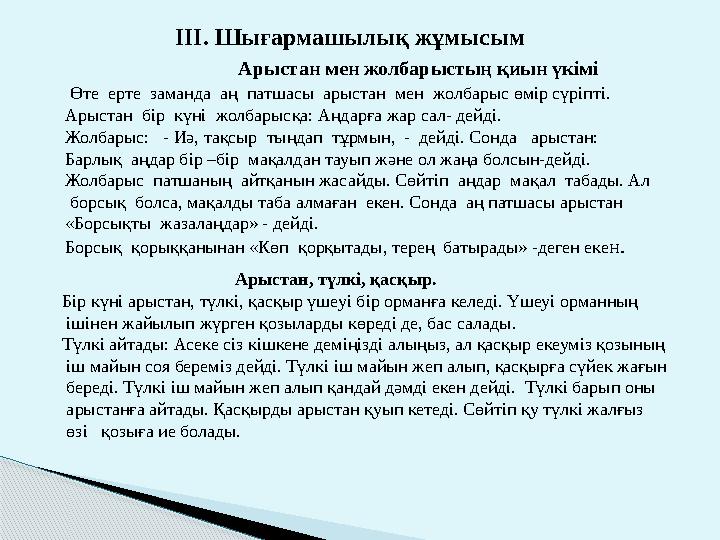 III. Шығармашылық жұмысым

Арыстан мен жолбарыстың қиын үкімі

Өте ерте заманда аң патшасы арыстан мен жолбарыс өмір сүріпті. Арыстан бір күні жолбарысқа: Аңдарға жар сал- дейді. Жолбарыс: - Иә, тақсыр тыңдап тұрмын, - дейді. Сонда арыстан: Барлық аңдар бір –бір мақалдан тауып және ол жаңа болсын-дейді. Жолбарыс патшаның айтқанын жасайды. Сөйтіп аңдар мақал табады. Ал борсық болса, мақалды таба алмаған екен. Сонда аң патшасы арыстан «Борсықты жазалаңдар» - дейді.

Борсық қорыққанынан «Көп қорқытады, терең батырады» -деген екен.

Арыстан, түлкі, қасқыр.

Бір күні арыстан, түлкі, қасқыр үшеуі бір орманға келеді. Үшеуі орманның ішінен жайылып жүрген қозыларды көреді де, бас салады.

Түлкі айтады: Асеке сіз кішкене деміңізді алыңыз, ал қасқыр екеуміз қозының іш майын соя береміз дейді. Түлкі іш майын жеп алып, қасқырға сүйек жағын береді. Түлкі іш майын жеп алып қандай дәмді екен дейді. Түлкі барып оны арыстанға айтады. Қасқырды арыстан қуып кетеді. Сөйтіп қу түлкі жалғыз өзі қозыға ие болады.